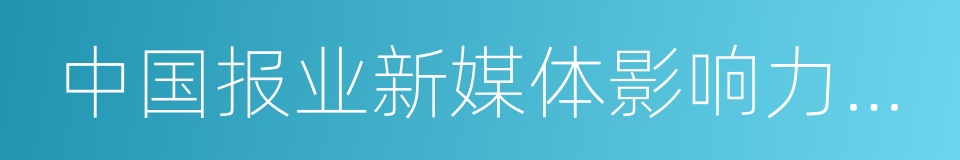 中国报业新媒体影响力...